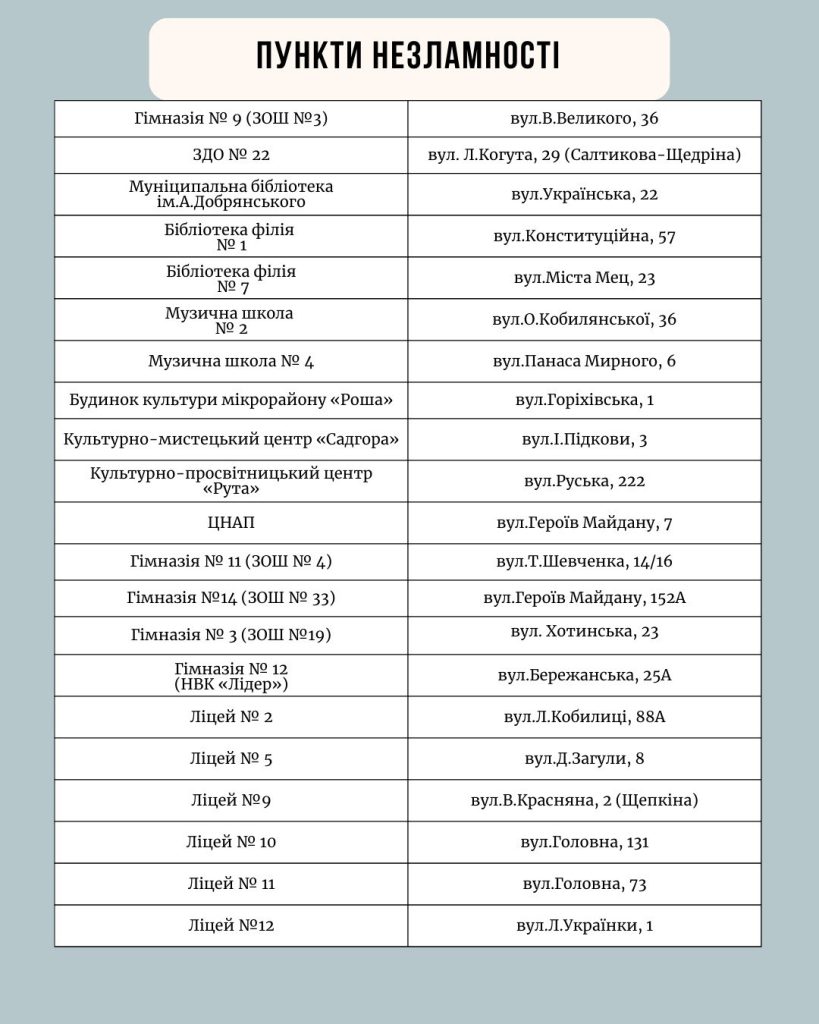 ПУНКТИ НЕЗЛАМНОСТІ

| | |
|---|---|
| Гімназія № 9 (ЗОШ №3) | вул.В.Великого, 36 |
| ЗДО № 22 | вул. Л.Когута, 29 (Салтикова-Щедріна) |
| Муніципальна бібліотека ім.А.Добрянського | вул.Українська, 22 |
| Бібліотека філія № 1 | вул.Конституційна, 57 |
| Бібліотека філія № 7 | вул.Міста Мец, 23 |
| Музична школа № 2 | вул.О.Кобилянської, 36 |
| Музична школа № 4 | вул.Панаса Мирного, 6 |
| Будинок культури мікрорайону «Роша» | вул.Горіхівська, 1 |
| Культурно-мистецький центр «Садгора» | вул.І.Підкови, 3 |
| Культурно-просвітницький центр «Рута» | вул.Руська, 222 |
| ЦНАП | вул.Героїв Майдану, 7 |
| Гімназія № 11 (ЗОШ № 4) | вул.Т.Шевченка, 14/16 |
| Гімназія №14 (ЗОШ № 33) | вул.Героїв Майдану, 152А |
| Гімназія № 3 (ЗОШ №19) | вул. Хотинська, 23 |
| Гімназія № 12 (НВК «Лідер») | вул.Бережанська, 25А |
| Ліцей № 2 | вул.Л.Кобилиці, 88А |
| Ліцей № 5 | вул.Д.Загули, 8 |
| Ліцей №9 | вул.В.Красняна, 2 (Щепкіна) |
| Ліцей № 10 | вул.Головна, 131 |
| Ліцей № 11 | вул.Головна, 73 |
| Ліцей №12 | вул.Л.Українки, 1 |